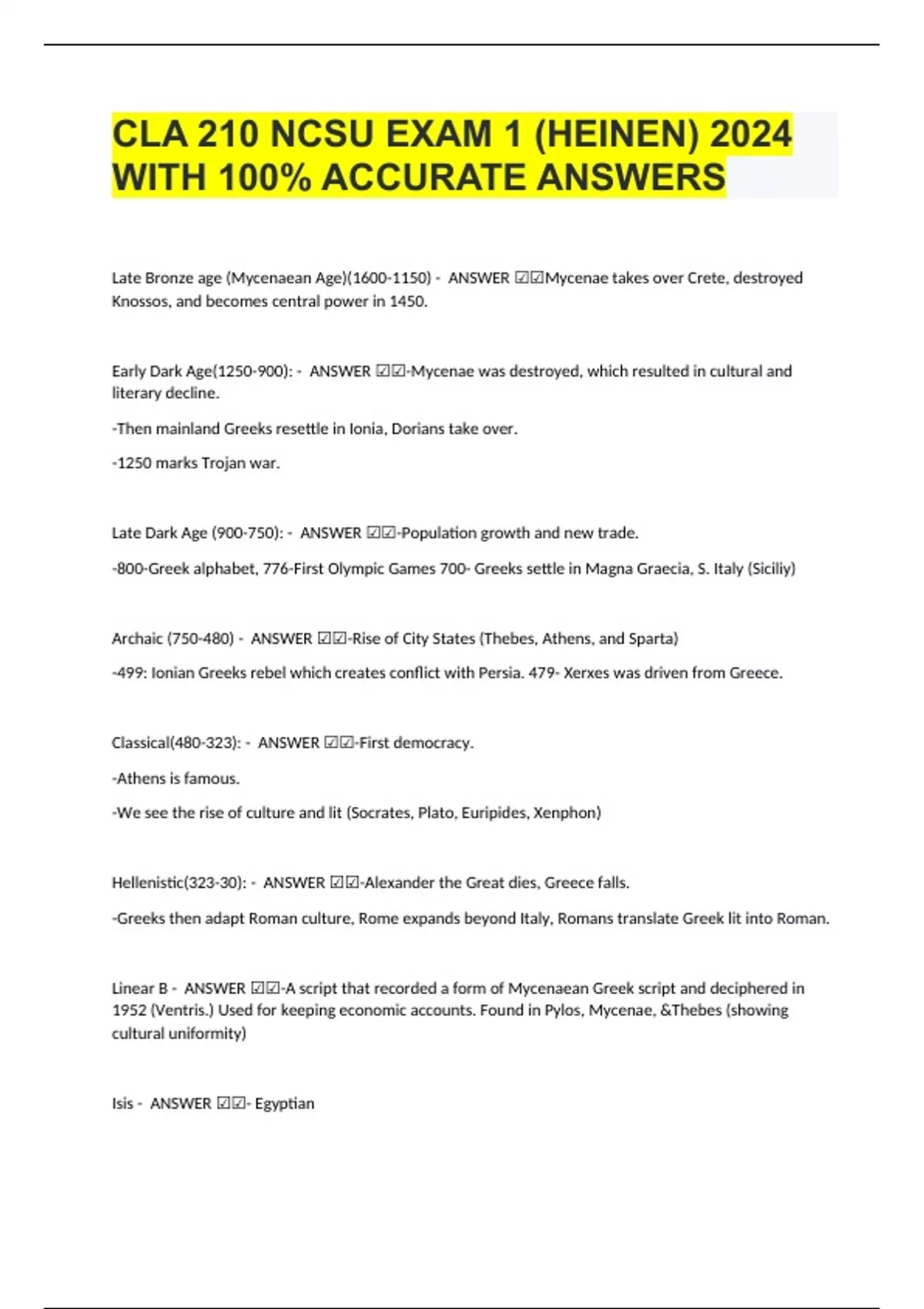 CLA 210 NCSU EXAM 1 (HEINEN) 2024 WITH 100% ACCURATE ANSWERS

Late Bronze age (Mycenaean Age)(1600-1150) - ANSWER ☑☑Mycenae takes over Crete, destroyed Knossos, and becomes central power in 1450.

Early Dark Age(1250-900): - ANSWER ☑☑-Mycenae was destroyed, which resulted in cultural and literary decline.

-Then mainland Greeks resettle in Ionia, Dorians take over.

-1250 marks Trojan war.

Late Dark Age (900-750): - ANSWER ☑☑-Population growth and new trade.

-800-Greek alphabet, 776-First Olympic Games 700- Greeks settle in Magna Graecia, S. Italy (Siciliy)

Archaic (750-480) - ANSWER ☑☑-Rise of City States (Thebes, Athens, and Sparta)

-499: Ionian Greeks rebel which creates conflict with Persia. 479- Xerxes was driven from Greece.

Classical(480-323): - ANSWER ☑☑-First democracy.

-Athens is famous.

-We see the rise of culture and lit (Socrates, Plato, Euripides, Xenphon)

Hellenistic(323-30): - ANSWER ☑☑-Alexander the Great dies, Greece falls.

-Greeks then adapt Roman culture, Rome expands beyond Italy, Romans translate Greek lit into Roman.

Linear B - ANSWER ☑☑-A script that recorded a form of Mycenaean Greek script and deciphered in 1952 (Ventris.) Used for keeping economic accounts. Found in Pylos, Mycenae, &Thebes (showing cultural uniformity)

Isis - ANSWER ☑☑- Egyptian